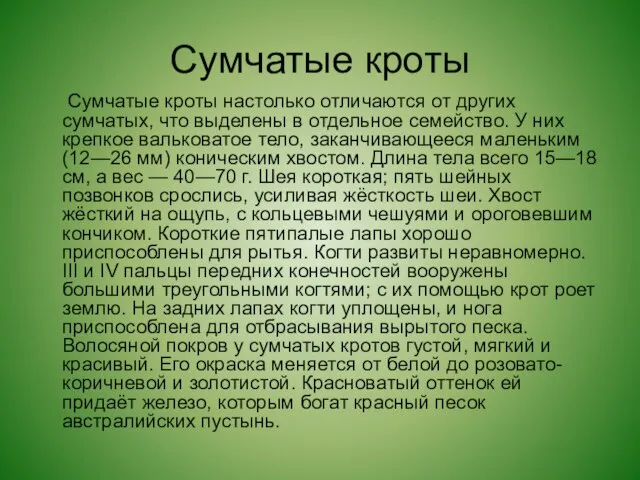 Сумчатые кроты

Сумчатые кроты настолько отличаются от других сумчатых, что выделены в отдельное семейство. У них крепкое вальковатое тело, заканчивающееся маленьким (12—26 мм) коническим хвостом. Длина тела всего 15—18 см, а вес — 40—70 г. Шея короткая; пять шейных позвонков срослись, усиливая жёсткость шеи. Хвост жёсткий на ощупь, с кольцевыми чешуями и ороговевшим кончиком. Короткие пятипалые лапы хорошо приспособлены для рытья. Когти развиты неравномерно. III и IV пальцы передних конечностей вооружены большими треугольными когтями; с их помощью крот роет землю. На задних лапах когти уплощены, и нога приспособлена для отбрасывания вырытого песка. Волосяной покров у сумчатых кротов густой, мягкий и красивый. Его окраска меняется от белой до розовато-коричневой и золотистой. Красноватый оттенок ей придаёт железо, которым богат красный песок австралийских пустынь.